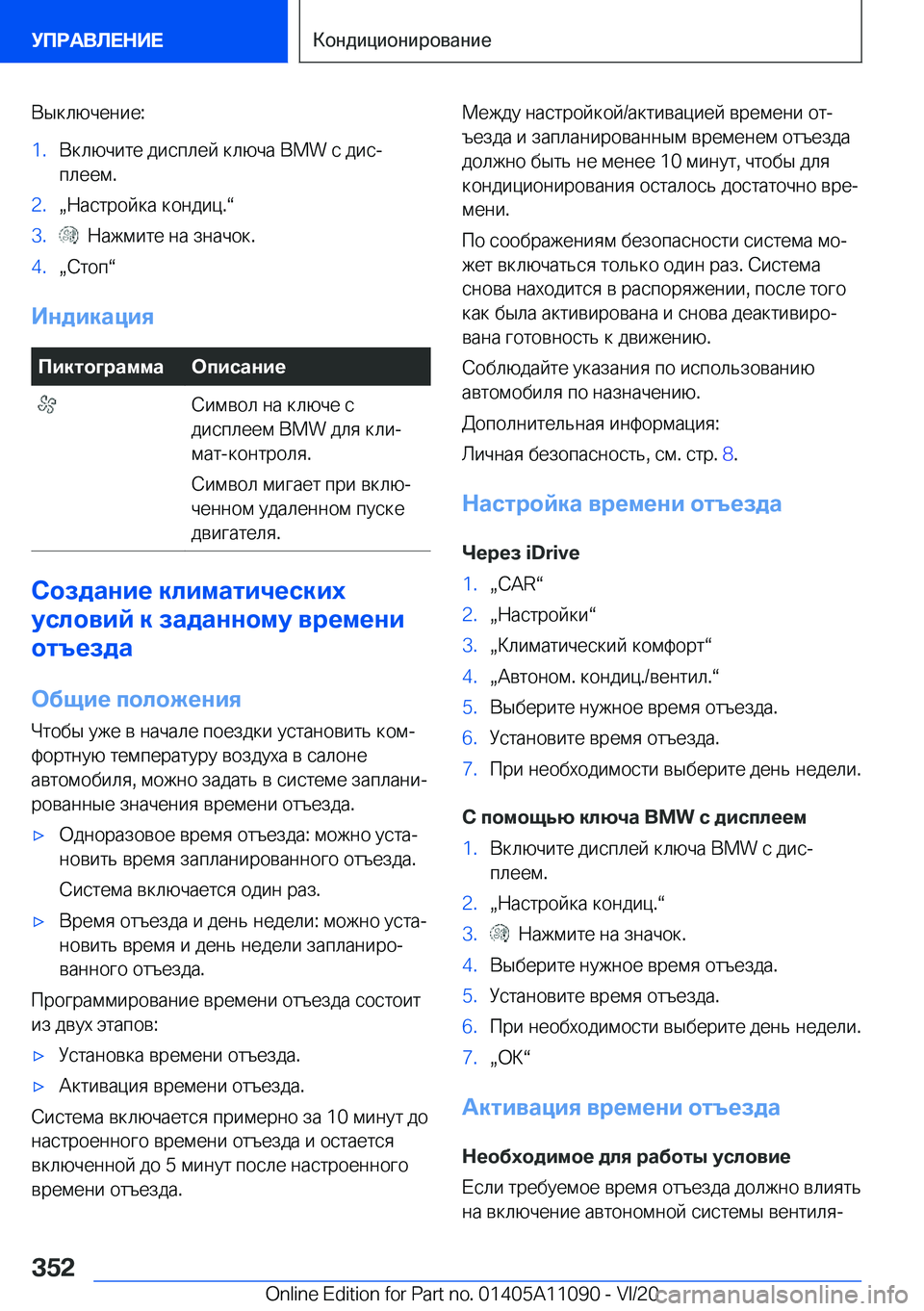 УПРАВЛЕНИЕ

Кондиционирование

Выключение:

1. Включите дисплей ключа BMW с дисплеем.

2. „Настройка кондиц.“

3. Нажмите на значок.

4. „Стоп“

Индикация

| Пиктограмма | Описание |
|---|---|
| | Символ на ключе с дисплеем BMW для климат-контроля. Символ мигает при включенном удаленном пуске двигателя. |

Создание климатических условий к заданному времени отъезда

Общие положения

Чтобы уже в начале поездки установить комфортную температуру воздуха в салоне автомобиля, можно задать в системе запланированные значения времени отъезда.

▷ Одноразовое время отъезда: можно установить время запланированного отъезда.

Система включается один раз.

▷ Время отъезда и день недели: можно установить время и день недели запланированного отъезда.

Программирование времени отъезда состоит из двух этапов:

▷ Установка времени отъезда.

▷ Активация времени отъезда.

Система включается примерно за 10 минут до настроенного времени отъезда и остается включенной до 5 минут после настроенного времени отъезда.

Между настройкой/активацией времени отъезда и запланированным временем отъезда должно быть не менее 10 минут, чтобы для кондиционирования осталось достаточно времени.

По соображениям безопасности система может включаться только один раз. Система снова находится в распоряжении, после того как была активирована и снова деактивирована готовность к движению.

Соблюдайте указания по использованию автомобиля по назначению.

Дополнительная информация:

Личная безопасность, см. стр. 8.

Настройка времени отъезда

Через iDrive

1. „CAR“

2. „Настройки“

3. „Климатический комфорт“

4. „Автоном. кондиц./вентил.“

5. Выберите нужное время отъезда.

6. Установите время отъезда.

7. При необходимости выберите день недели.

С помощью ключа BMW с дисплеем

1. Включите дисплей ключа BMW с дисплеем.

2. „Настройка кондиц.“

3. Нажмите на значок.

4. Выберите нужное время отъезда.

5. Установите время отъезда.

6. При необходимости выберите день недели.

7. „OK“

Активация времени отъезда

Необходимое для работы условие

Если требуемое время отъезда должно влиять на включение автономной системы вентиля-

352

Online Edition for Part no. 01405A11090 - VI/20

carmanualsonline.info